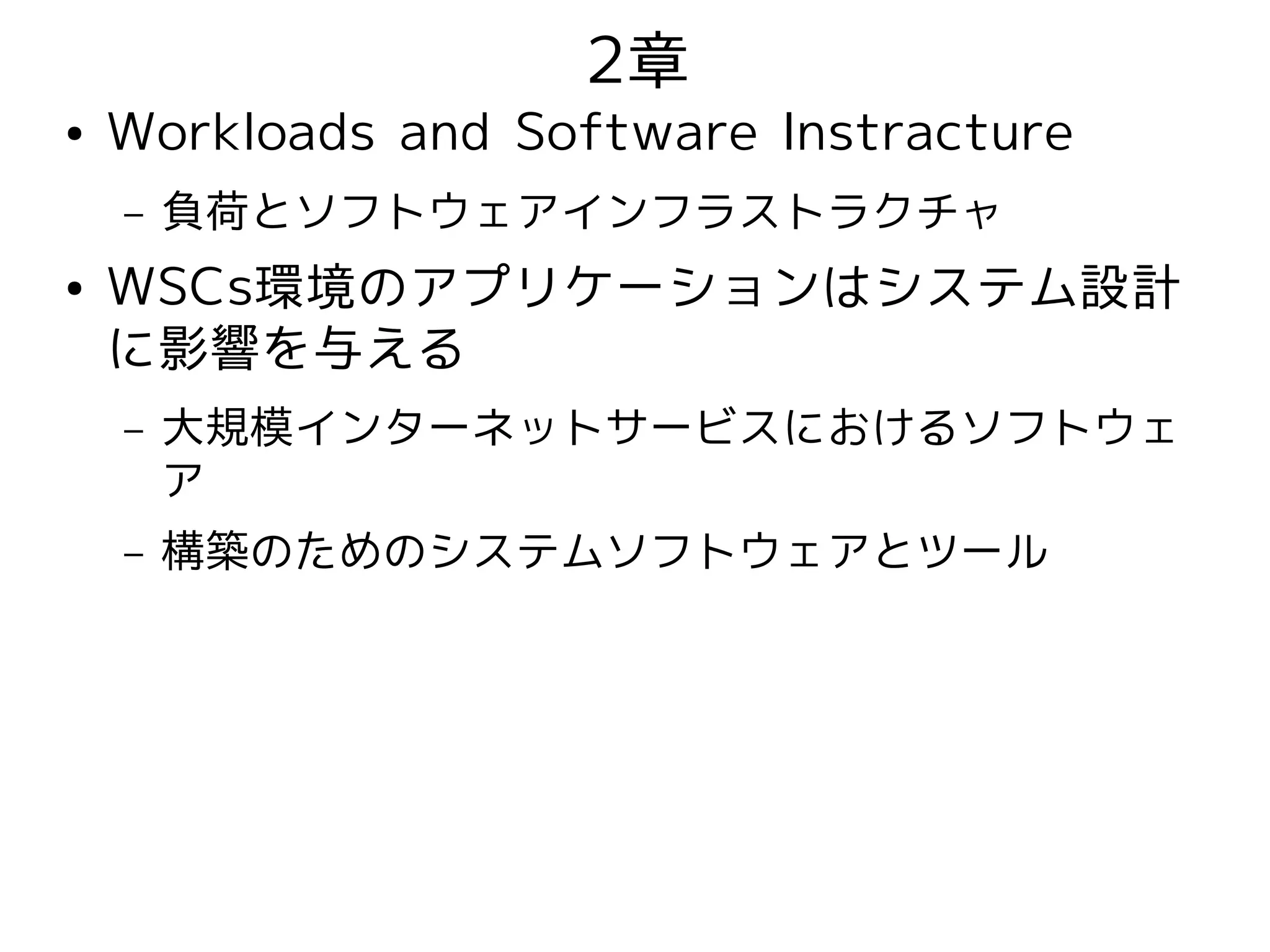 2章

• Workloads and Software Instracture

- 負荷とソフトウェアインフラストラクチャ

• WSCs環境のアプリケーションはシステム設計に影響を与える

- 大規模インターネットサービスにおけるソフトウェア

- 構築のためのシステムソフトウェアとツール